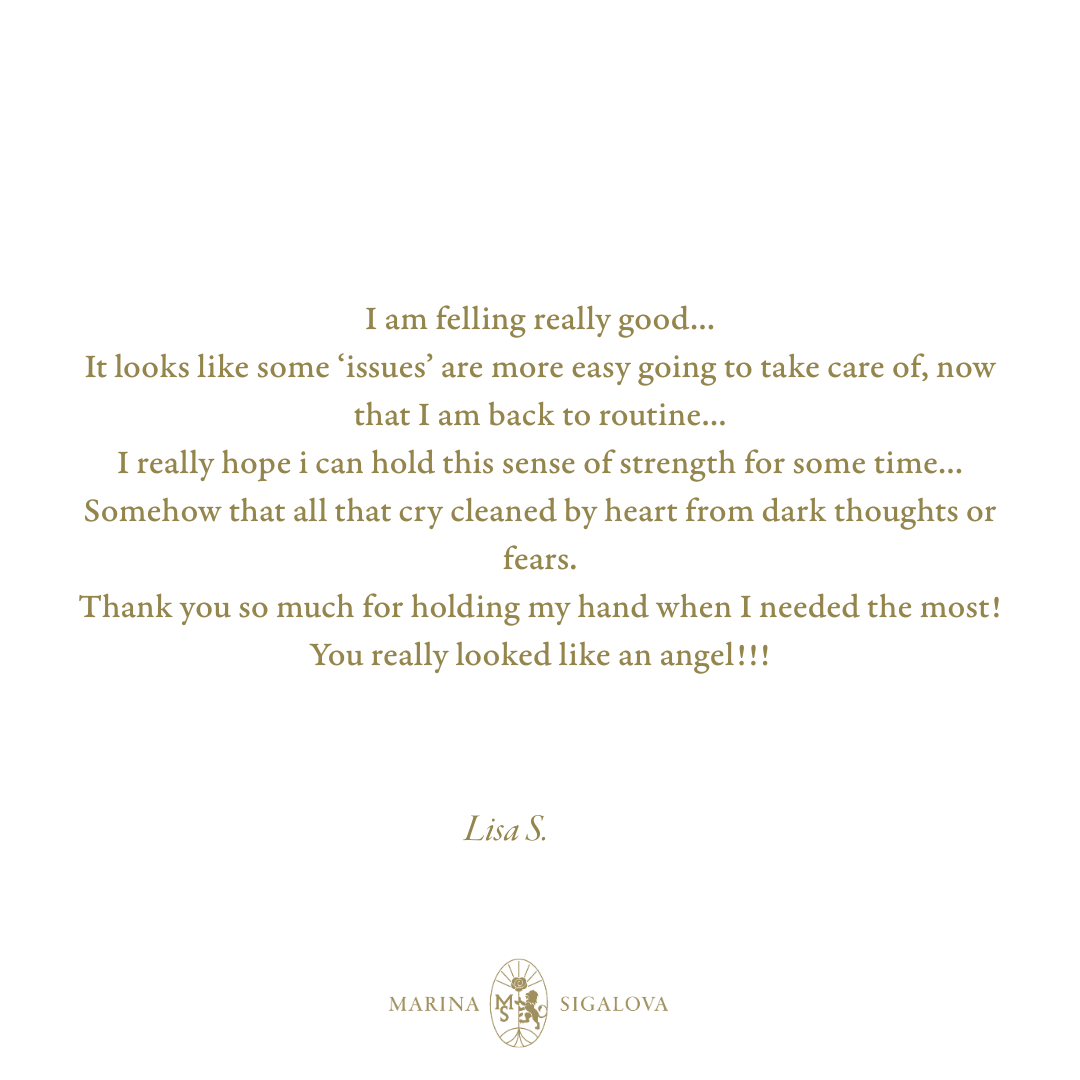 I am felling really good...

It looks like some 'issues' are more easy going to take care of, now that I am back to routine...

I really hope i can hold this sense of strength for some time...

Somehow that all that cry cleaned by heart from dark thoughts or fears.

Thank you so much for holding my hand when I needed the most!

You really looked like an angel!!!

Lisa S.

MARINA SIGALOVA